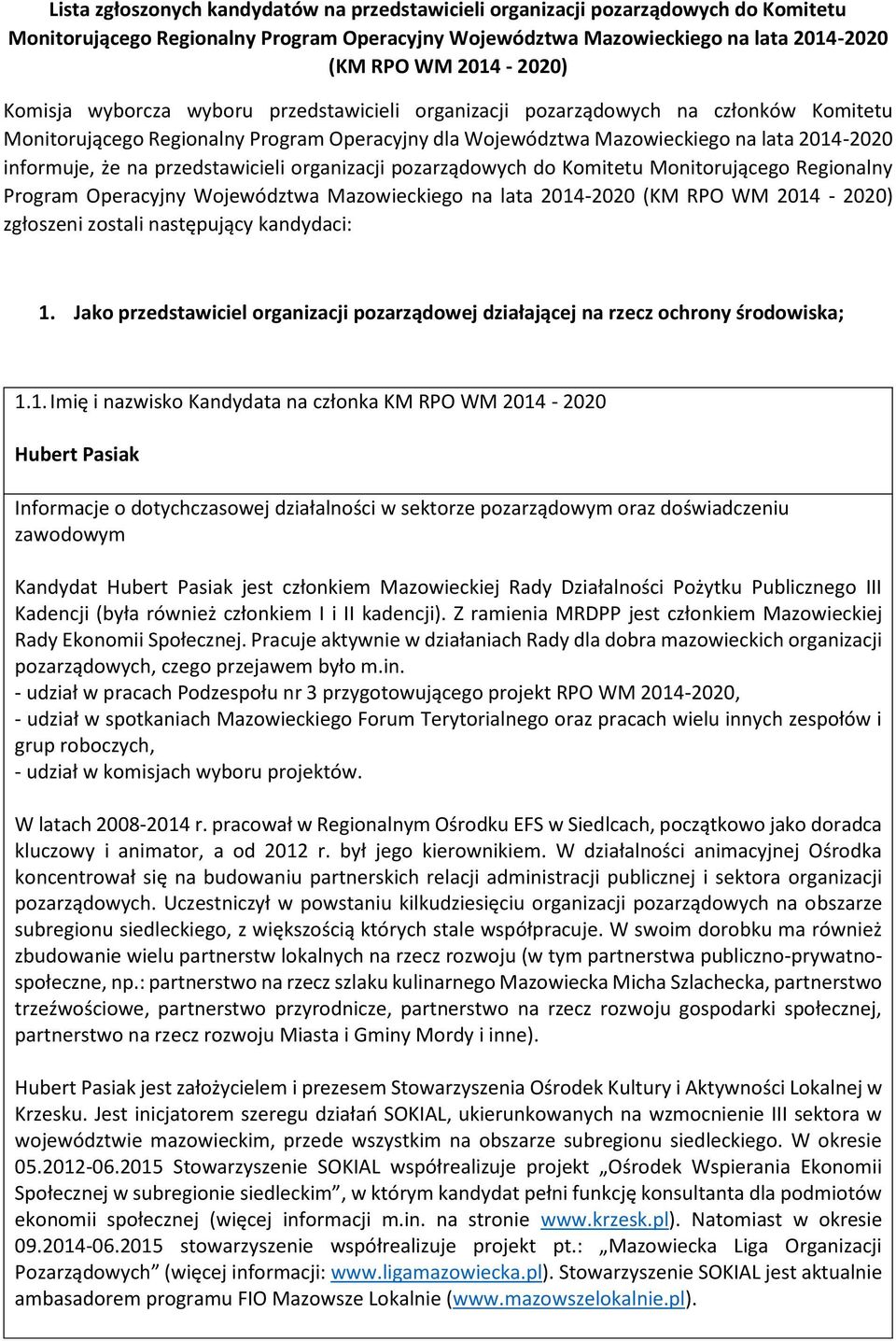 Lista zgłoszonych kandydatów na przedstawicieli organizacji pozarządowych do Komitetu Monitorującego Regionalny Program Operacyjny Województwa Mazowieckiego na lata 2014-2020 (KM RPO WM 2014 - 2020)

Komisja wyborcza wyboru przedstawicieli organizacji pozarządowych na członków Komitetu Monitorującego Regionalny Program Operacyjny dla Województwa Mazowieckiego na lata 2014-2020 informuje, że na przedstawicieli organizacji pozarządowych do Komitetu Monitorującego Regionalny Program Operacyjny Województwa Mazowieckiego na lata 2014-2020 (KM RPO WM 2014 - 2020) zgłoszeni zostali następujący kandydaci:

1. Jako przedstawiciel organizacji pozarządowej działającej na rzecz ochrony środowiska;

1.1. Imię i nazwisko Kandydata na członka KM RPO WM 2014 - 2020

Hubert Pasiak

Informacje o dotychczasowej działalności w sektorze pozarządowym oraz doświadczeniu zawodowym

Kandydat Hubert Pasiak jest członkiem Mazowieckiej Rady Działalności Pożytku Publicznego III Kadencji (była również członkiem I i II kadencji). Z ramienia MRDPP jest członkiem Mazowieckiej Rady Ekonomii Społecznej. Pracuje aktywnie w działaniach Rady dla dobra mazowieckich organizacji pozarządowych, czego przejawem było m.in.
- udział w pracach Podzespołu nr 3 przygotowującego projekt RPO WM 2014-2020,
- udział w spotkaniach Mazowieckiego Forum Terytorialnego oraz pracach wielu innych zespołów i grup roboczych,
- udział w komisjach wyboru projektów.

W latach 2008-2014 r. pracował w Regionalnym Ośrodku EFS w Siedlcach, początkowo jako doradca kluczowy i animator, a od 2012 r. był jego kierownikiem. W działalności animacyjnej Ośrodka koncentrował się na budowaniu partnerskich relacji administracji publicznej i sektora organizacji pozarządowych. Uczestniczył w powstaniu kilkudziesięciu organizacji pozarządowych na obszarze subregionu siedleckiego, z większością których stale współpracuje. W swoim dorobku ma również zbudowanie wielu partnerstw lokalnych na rzecz rozwoju (w tym partnerstwa publiczno-prywatno-społeczne, np.: partnerstwo na rzecz szlaku kulinarnego Mazowiecka Micha Szlachecka, partnerstwo trzeźwościowe, partnerstwo przyrodnicze, partnerstwo na rzecz rozwoju gospodarki społecznej, partnerstwo na rzecz rozwoju Miasta i Gminy Mordy i inne).

Hubert Pasiak jest założycielem i prezesem Stowarzyszenia Ośrodek Kultury i Aktywności Lokalnej w Krzesku. Jest inicjatorem szeregu działań SOKIAL, ukierunkowanych na wzmocnienie III sektora w województwie mazowieckim, przede wszystkim na obszarze subregionu siedleckiego. W okresie 05.2012-06.2015 Stowarzyszenie SOKIAL współrealizuje projekt „Ośrodek Wspierania Ekonomii Społecznej w subregionie siedleckim”, w którym kandydat pełni funkcję konsultanta dla podmiotów ekonomii społecznej (więcej informacji m.in. na stronie www.krzesk.pl). Natomiast w okresie 09.2014-06.2015 stowarzyszenie współrealizuje projekt pt.: „Mazowiecka Liga Organizacji Pozarządowych” (więcej informacji: www.ligamazowiecka.pl). Stowarzyszenie SOKIAL jest aktualnie ambasadorem programu FIO Mazowsze Lokalnie (www.mazowszelokalnie.pl).